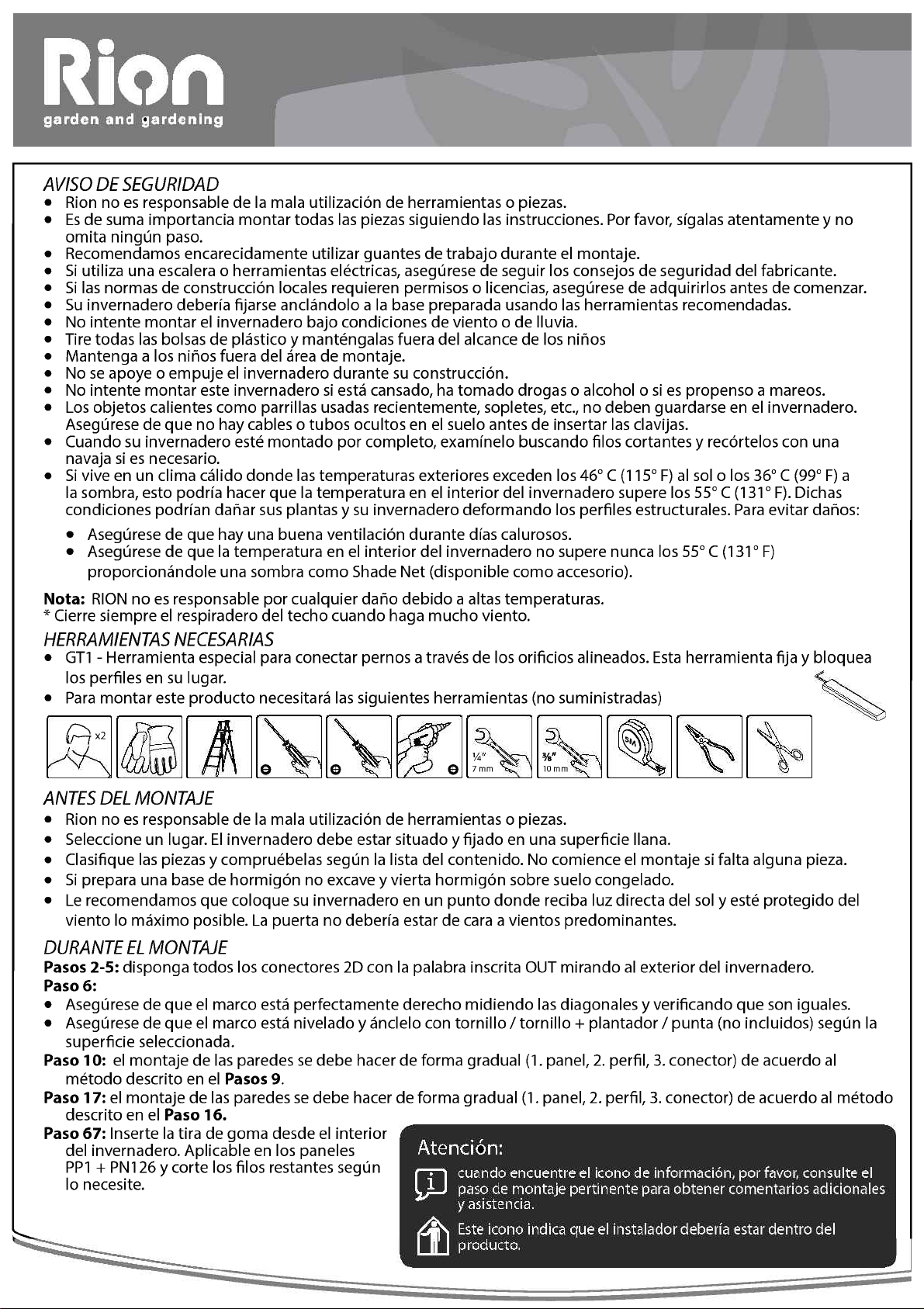 Rion
garden and gardening

AVISO DE SEGURIDAD
- Rion no es responsable de la mala utilización de herramientas o piezas.
- Es de suma importancia montar todas las piezas siguiendo las instrucciones. Por favor, sígalas atentamente y no omita ningún paso.
- Recomendamos encarecidamente utilizar guantes de trabajo durante el montaje.
- Si utiliza una escalera o herramientas eléctricas, asegúrese de seguir los consejos de seguridad del fabricante.
- Si las normas de construcción locales requieren permisos o licencias, asegúrese de adquirirlos antes de comenzar.
- Su invernadero debería fijarse anclándolo a la base preparada usando las herramientas recomendadas.
- No intente montar el invernadero bajo condiciones de viento o de lluvia.
- Tire todas las bolsas de plástico y manténgalas fuera del alcance de los niños
- Mantenga a los niños fuera del área de montaje.
- No se apoye o empuje el invernadero durante su construcción.
- No intente montar este invernadero si está cansado, ha tomado drogas o alcohol o si es propenso a mareos.
- Los objetos calientes como parrillas usadas recientemente, sopletes, etc., no deben guardarse en el invernadero. Asegúrese de que no hay cables o tubos ocultos en el suelo antes de insertar las clavijas.
- Cuando su invernadero esté montado por completo, examínelo buscando filos cortantes y recórtelos con una navaja si es necesario.
- Si vive en un clima cálido donde las temperaturas exteriores exceden los 46° C (115° F) al sol o los 36° C (99° F) a la sombra, esto podría hacer que la temperatura en el interior del invernadero supere los 55° C (131° F). Dichas condiciones podrían dañar sus plantas y su invernadero deformando los perfiles estructurales. Para evitar daños:
  - Asegúrese de que hay una buena ventilación durante días calurosos.
  - Asegúrese de que la temperatura en el interior del invernadero no supere nunca los 55° C (131° F) proporcionándole una sombra como Shade Net (disponible como accesorio).

Nota: RION no es responsable por cualquier daño debido a altas temperaturas.
* Cierre siempre el respiradero del techo cuando haga mucho viento.

HERRAMIENTAS NECESARIAS
- GT1 - Herramienta especial para conectar pernos a través de los orificios alineados. Esta herramienta fija y bloquea los perfiles en su lugar.
- Para montar este producto necesitará las siguientes herramientas (no suministradas)

x2 ¼" 7 mm ⅜" 10 mm 5M

ANTES DEL MONTAJE
- Rion no es responsable de la mala utilización de herramientas o piezas.
- Seleccione un lugar. El invernadero debe estar situado y fijado en una superficie llana.
- Clasifique las piezas y compruébelas según la lista del contenido. No comience el montaje si falta alguna pieza.
- Si prepara una base de hormigón no excave y vierta hormigón sobre suelo congelado.
- Le recomendamos que coloque su invernadero en un punto donde reciba luz directa del sol y esté protegido del viento lo máximo posible. La puerta no debería estar de cara a vientos predominantes.

DURANTE EL MONTAJE
Pasos 2-5: disponga todos los conectores 2D con la palabra inscrita OUT mirando al exterior del invernadero.
Paso 6:
- Asegúrese de que el marco está perfectamente derecho midiendo las diagonales y verificando que son iguales.
- Asegúrese de que el marco está nivelado y ánclelo con tornillo / tornillo + plantador / punta (no incluidos) según la superficie seleccionada.
Paso 10: el montaje de las paredes se debe hacer de forma gradual (1. panel, 2. perfil, 3. conector) de acuerdo al método descrito en el Pasos 9.
Paso 17: el montaje de las paredes se debe hacer de forma gradual (1. panel, 2. perfil, 3. conector) de acuerdo al método descrito en el Paso 16.
Paso 67: Inserte la tira de goma desde el interior del invernadero. Aplicable en los paneles PP1 + PN126 y corte los filos restantes según lo necesite.

Atención:
cuando encuentre el icono de información, por favor, consulte el paso de montaje pertinente para obtener comentarios adicionales y asistencia.
Este icono indica que el instalador debería estar dentro del producto.